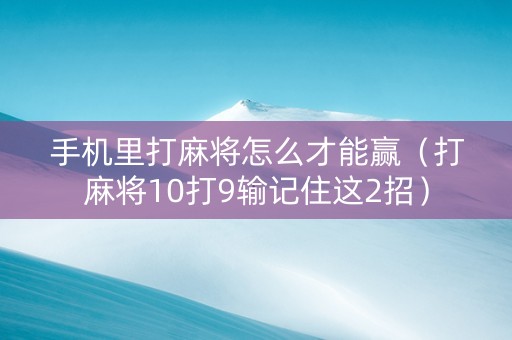 手机里打麻将怎么才能赢（打麻将10打9输记住这2招）